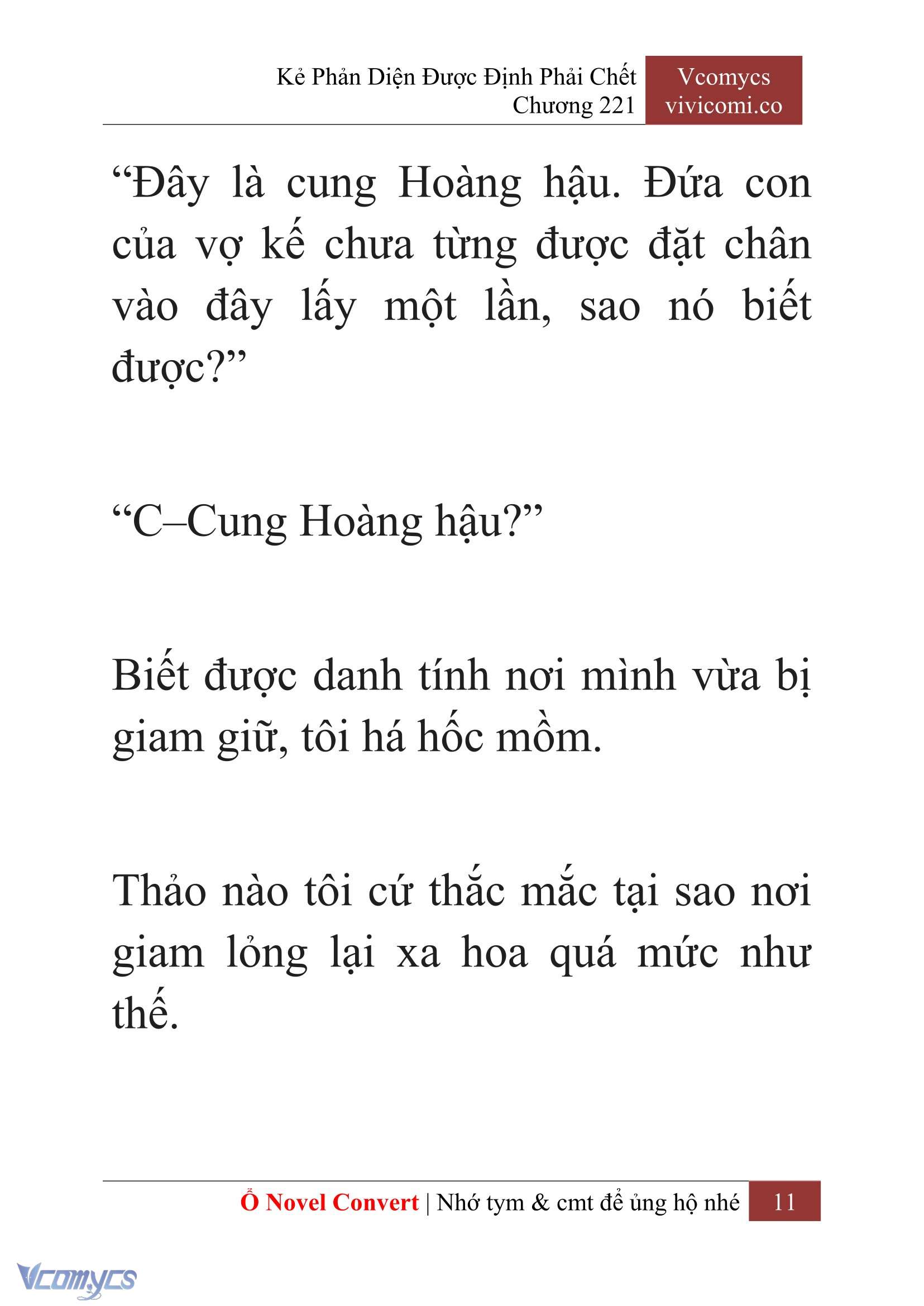 Kẻ Phản Diện Được Định Phải Chết
Chương 221

Vcomycs
vivicomi.co

“Đây là cung Hoàng hậu. Đứa con của vợ kế chưa từng được đặt chân vào đây lấy một lần, sao nó biết được?”

“C–Cung Hoàng hậu?”

Biết được danh tính nơi mình vừa bị giam giữ, tôi há hốc mồm.

Thảo nào tôi cứ thắc mắc tại sao nơi giam lỏng lại xa hoa quá mức như thế.

Ổ Novel Convert | Nhớ tym & cmt để ủng hộ nhé 11

Vcomycs